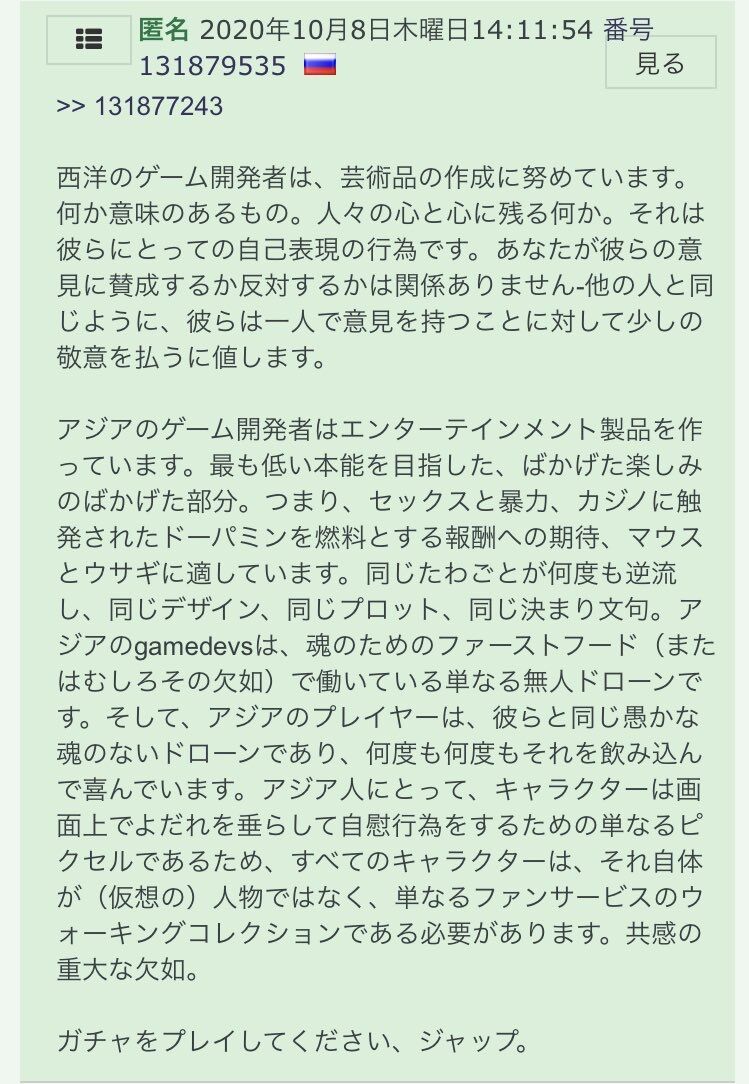 匿名 2020年10月8日木曜日14:11:54 番号 131879535 見る

>> 131877243

西洋のゲーム開発者は、芸術品の作成に努めています。何か意味のあるもの。人々の心と心に残る何か。それは彼らにとっての自己表現の行為です。あなたが彼らの意見に賛成するか反対するかは関係ありません-他の人と同じように、彼らは一人で意見を持つことに対して少しの敬意を払うに値します。

アジアのゲーム開発者はエンターテインメント製品を作っています。最も低い本能を目指した、ばかげた楽しみのばかげた部分。つまり、セックスと暴力、カジノに触発されたドーパミンを燃料とする報酬への期待、マウスとウサギに適しています。同じたわごとが何度も逆流し、同じデザイン、同じプロット、同じ決まり文句。アジアのgamedevsは、魂のためのファーストフード（またはむしろその欠如）で働いている単なる無人ドローンです。そして、アジアのプレイヤーは、彼らと同じ愚かな魂のないドローンであり、何度も何度もそれを飲み込んで喜んでいます。アジア人にとって、キャラクターは画面上でよだれを垂らして自慰行為をするための単なるピクセルであるため、すべてのキャラクターは、それ自体が（仮想の）人物ではなく、単なるファンサービスのウォーキングコレクションである必要があります。共感の重大な欠如。

ガチャをプレイしてください、ジャップ。